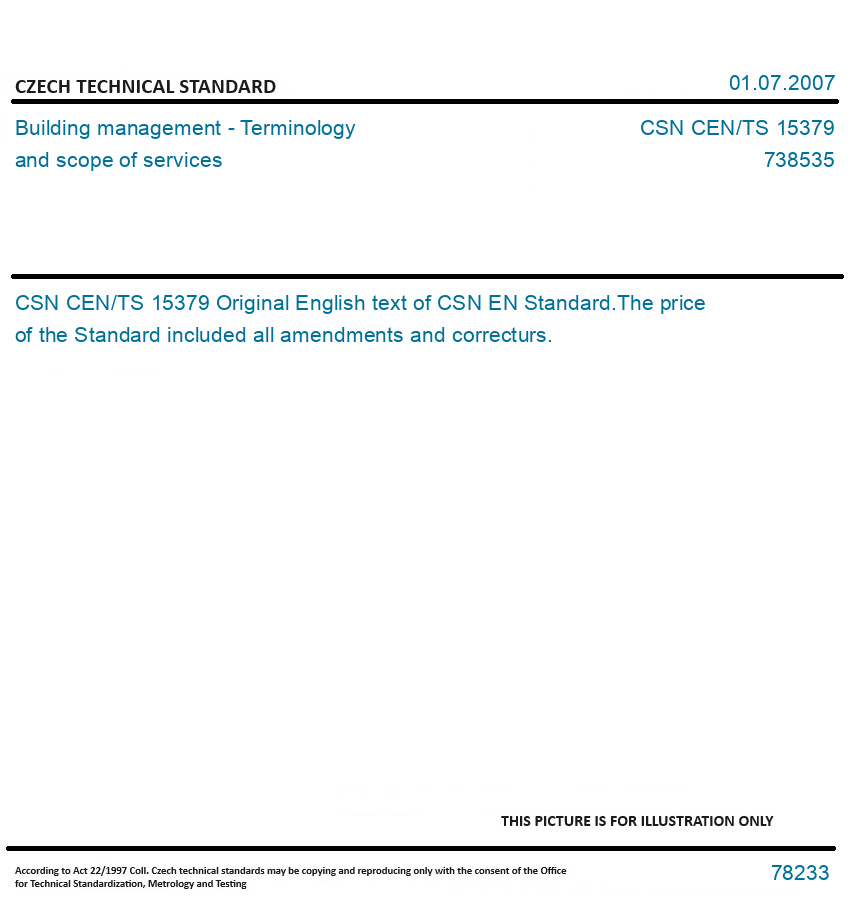 CZECH TECHNICAL STANDARD

01.07.2007

Building management - Terminology and scope of services

CSN CEN/TS 15379
738535

CSN CEN/TS 15379 Original English text of CSN EN Standard.The price of the Standard included all amendments and correcturs.

THIS PICTURE IS FOR ILLUSTRATION ONLY

According to Act 22/1997 Coll. Czech technical standards may be copying and reproducing only with the consent of the Office for Technical Standardization, Metrology and Testing

78233